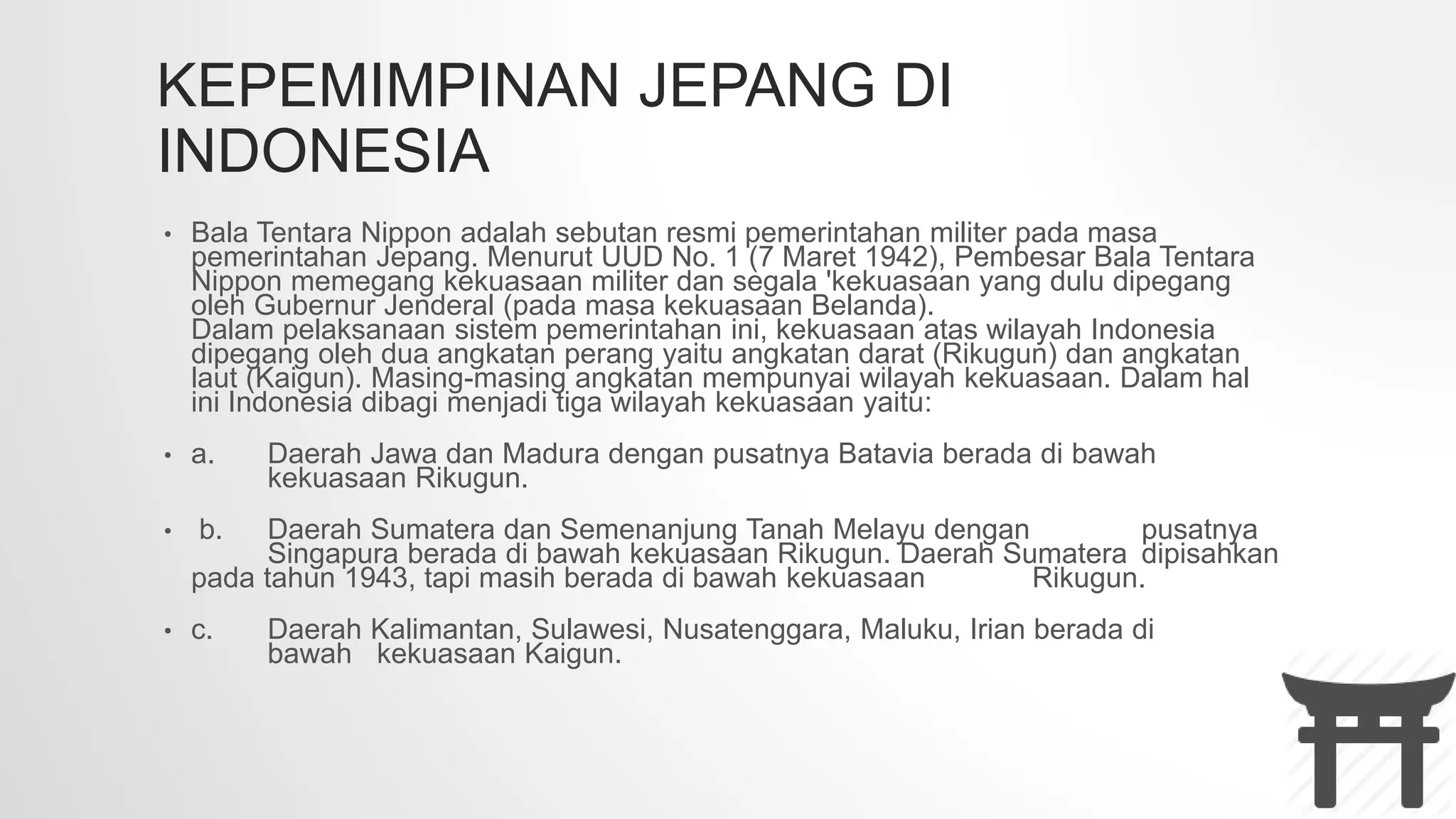 KEPEMIMPINAN JEPANG DI INDONESIA

• Bala Tentara Nippon adalah sebutan resmi pemerintahan militer pada masa pemerintahan Jepang. Menurut UUD No. 1 (7 Maret 1942), Pembesar Bala Tentara Nippon memegang kekuasaan militer dan segala 'kekuasaan yang dulu dipegang oleh Gubernur Jenderal (pada masa kekuasaan Belanda).
Dalam pelaksanaan sistem pemerintahan ini, kekuasaan atas wilayah Indonesia dipegang oleh dua angkatan perang yaitu angkatan darat (Rikugun) dan angkatan laut (Kaigun). Masing-masing angkatan mempunyai wilayah kekuasaan. Dalam hal ini Indonesia dibagi menjadi tiga wilayah kekuasaan yaitu:

• a. Daerah Jawa dan Madura dengan pusatnya Batavia berada di bawah kekuasaan Rikugun.

• b. Daerah Sumatera dan Semenanjung Tanah Melayu dengan pusatnya Singapura berada di bawah kekuasaan Rikugun. Daerah Sumatera dipisahkan pada tahun 1943, tapi masih berada di bawah kekuasaan Rikugun.

• c. Daerah Kalimantan, Sulawesi, Nusatenggara, Maluku, Irian berada di bawah kekuasaan Kaigun.